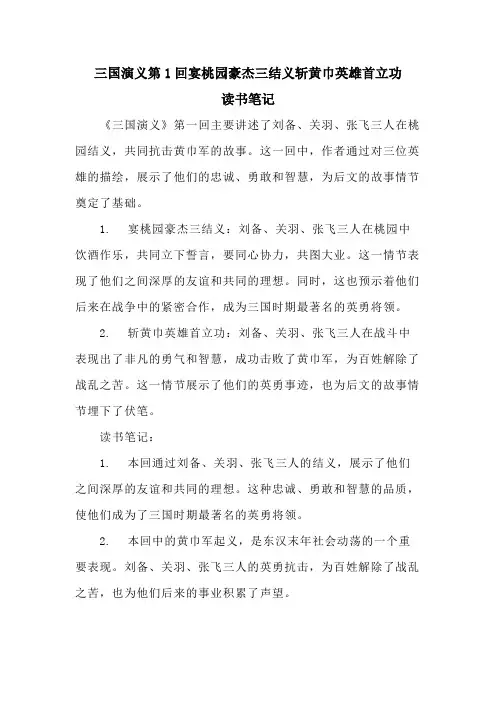 三国演义第1回宴桃园豪杰三结义斩黄巾英雄首立功

读书笔记

《三国演义》第一回主要讲述了刘备、关羽、张飞三人在桃园结义，共同抗击黄巾军的故事。这一回中，作者通过对三位英雄的描绘，展示了他们的忠诚、勇敢和智慧，为后文的故事情节奠定了基础。

1. 宴桃园豪杰三结义：刘备、关羽、张飞三人在桃园中饮酒作乐，共同立下誓言，要同心协力，共图大业。这一情节表现了他们之间深厚的友谊和共同的理想。同时，这也预示着他们后来在战争中的紧密合作，成为三国时期最著名的英勇将领。

2. 斩黄巾英雄首立功：刘备、关羽、张飞三人在战斗中表现出了非凡的勇气和智慧，成功击败了黄巾军，为百姓解除了战乱之苦。这一情节展示了他们的英勇事迹，也为后文的故事情节埋下了伏笔。

读书笔记：

1. 本回通过刘备、关羽、张飞三人的结义，展示了他们之间深厚的友谊和共同的理想。这种忠诚、勇敢和智慧的品质，使他们成为了三国时期最著名的英勇将领。

2. 本回中的黄巾军起义，是东汉末年社会动荡的一个重要表现。刘备、关羽、张飞三人的英勇抗击，为百姓解除了战乱之苦，也为他们后来的事业积累了声望。